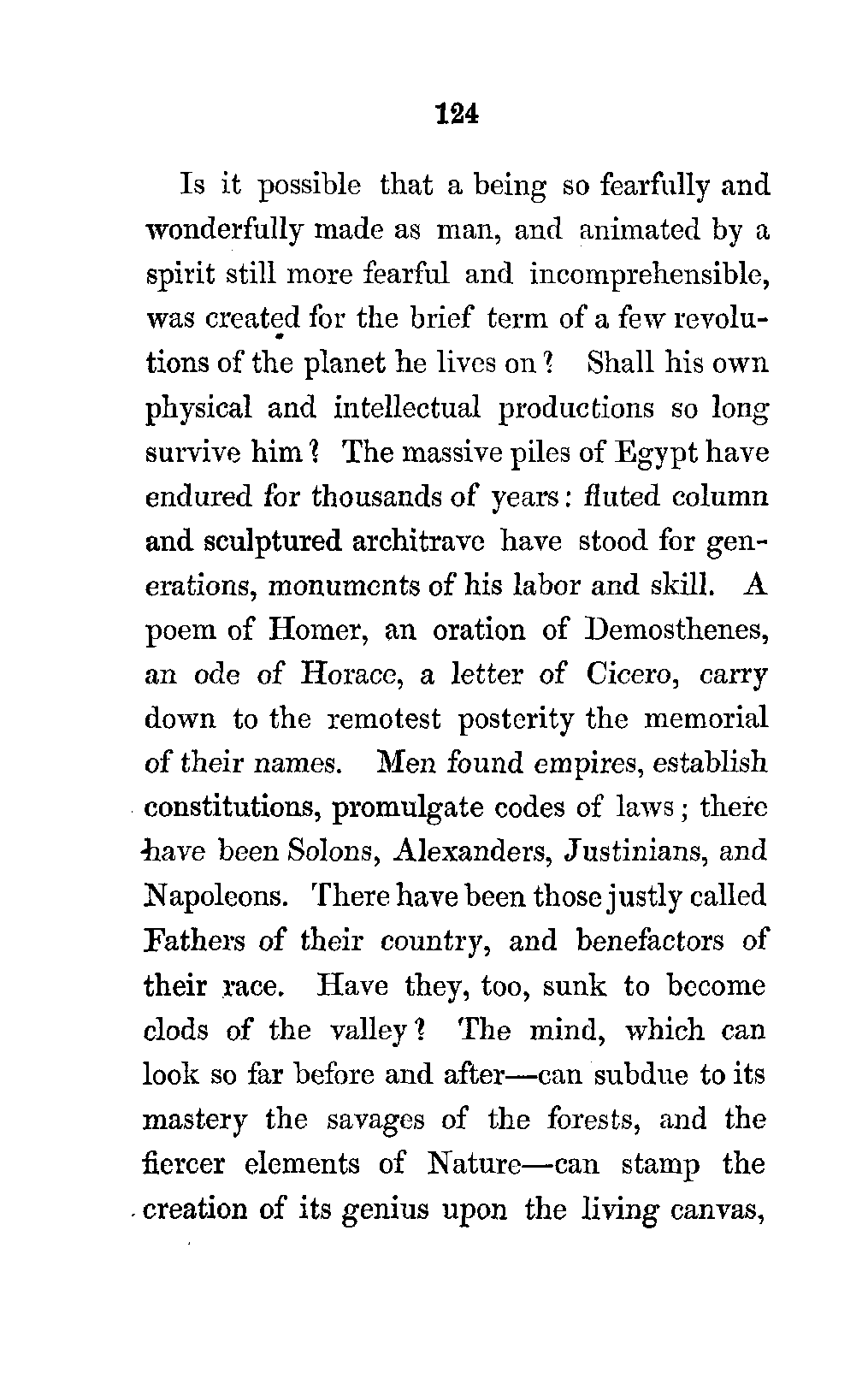 124

Is it possible that a being so fearfully and wonderfully made as man, and animated by a spirit still more fearful and incomprehensible, was created for the brief term of a few revolutions of the planet he lives on? Shall his own physical and intellectual productions so long survive him? The massive piles of Egypt have endured for thousands of years: fluted column and sculptured architrave have stood for generations, monuments of his labor and skill. A poem of Homer, an oration of Demosthenes, an ode of Horace, a letter of Cicero, carry down to the remotest posterity the memorial of their names. Men found empires, establish constitutions, promulgate codes of laws; there have been Solons, Alexanders, Justinians, and Napoleons. There have been those justly called Fathers of their country, and benefactors of their race. Have they, too, sunk to become clods of the valley? The mind, which can look so far before and after—can subdue to its mastery the savages of the forests, and the fiercer elements of Nature—can stamp the creation of its genius upon the living canvas,